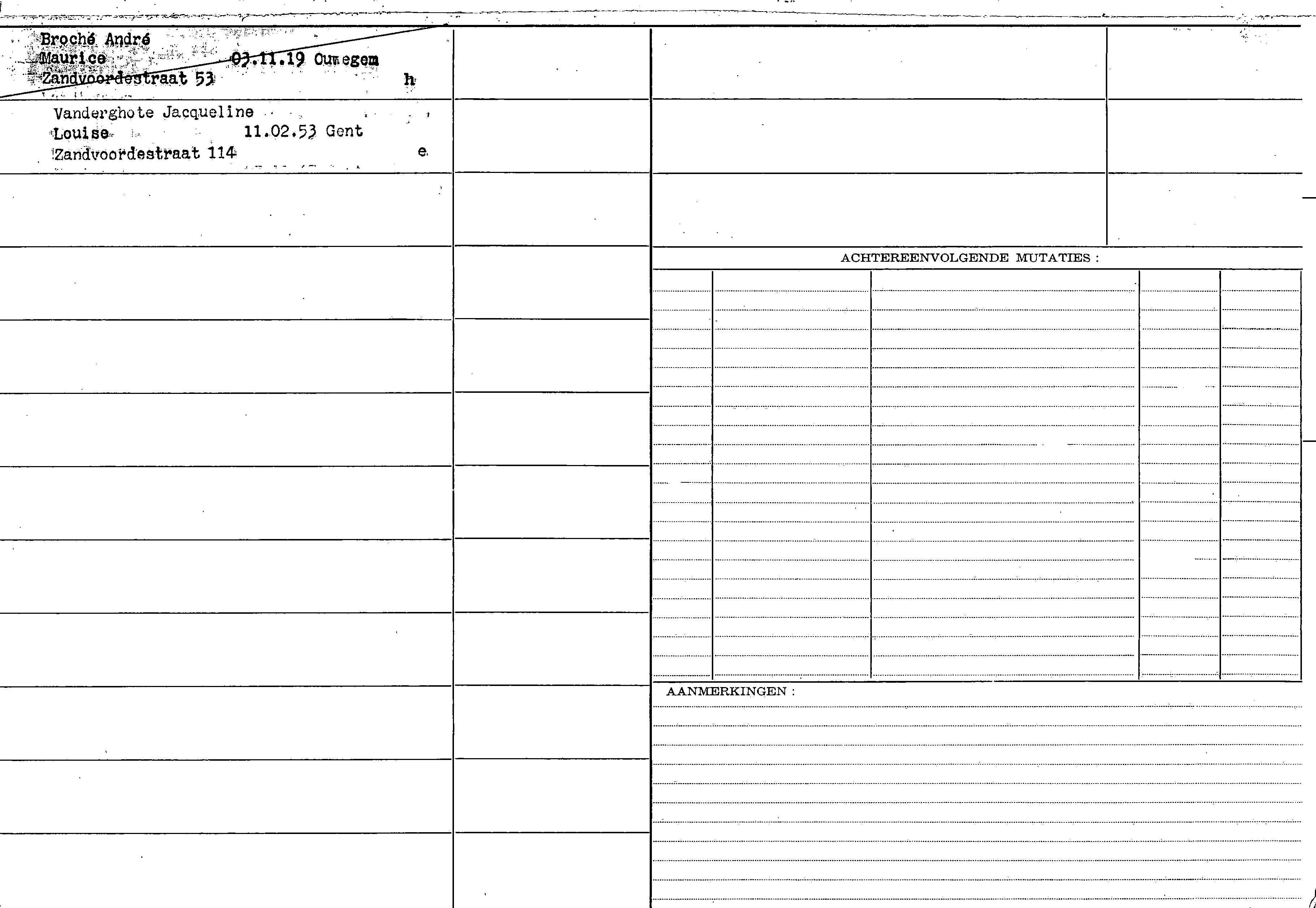 Broché André
Maurice 03.11.19 Oumegem
Zandvoordestraat 53 h

Vanderghote Jacqueline
Louise 11.02.53 Gent
Zandvoordestraat 114 e

ACHTEREENVOLGENDE MUTATIES :

AANMERKINGEN :